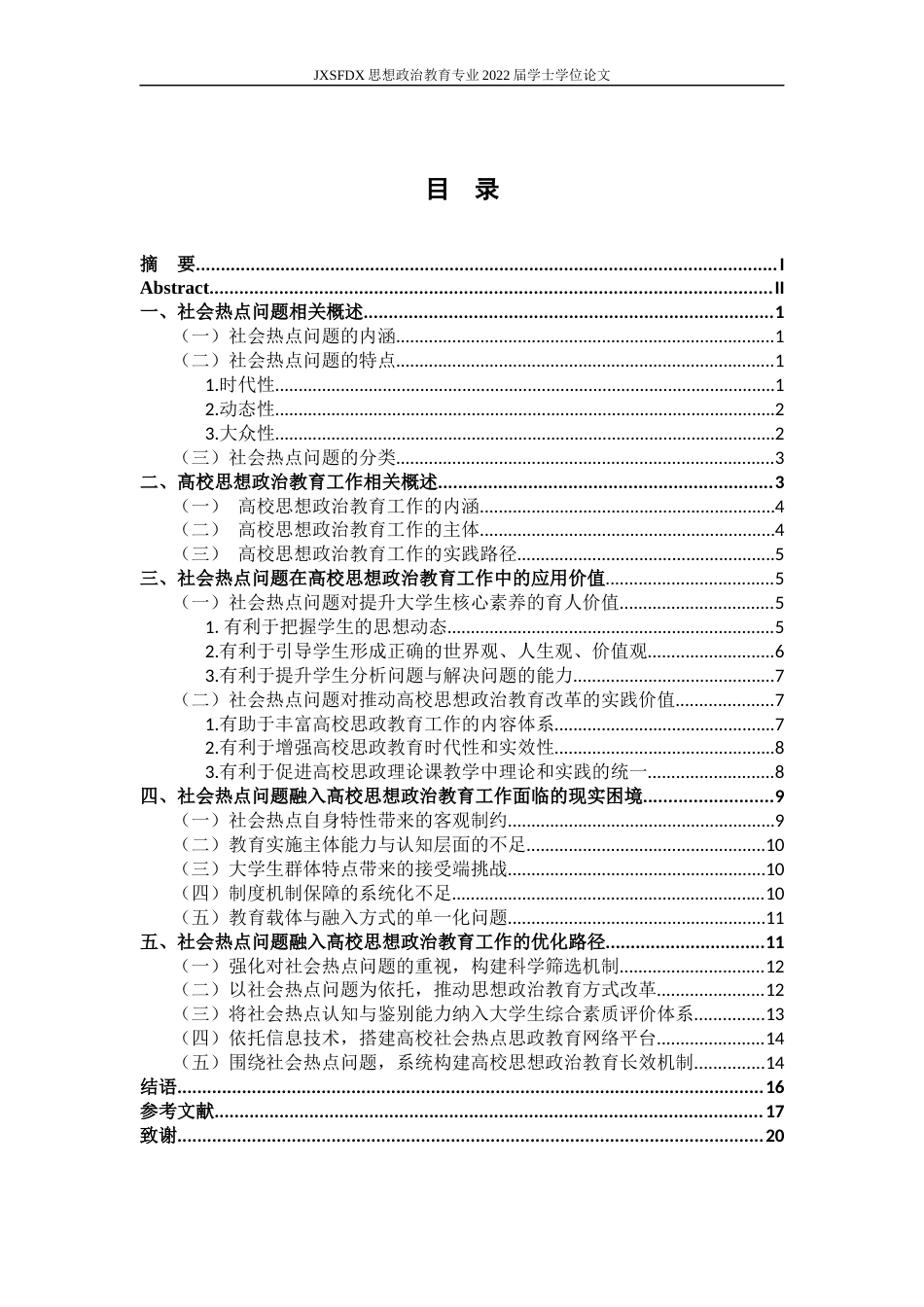 JXSFDX思想政治教育专业2022届学士学位论文

目　录

摘　要 I
Abstract II
一、社会热点问题相关概述 1
（一）社会热点问题的内涵 1
（二）社会热点问题的特点 1
1.时代性 1
2.动态性 2
3.大众性 2
（三）社会热点问题的分类 3
二、高校思想政治教育工作相关概述 3
（一）　高校思想政治教育工作的内涵 4
（二）　高校思想政治教育工作的主体 4
（三）　高校思想政治教育工作的实践路径 5
三、社会热点问题在高校思想政治教育工作中的应用价值 5
（一）社会热点问题对提升大学生核心素养的育人价值 5
1.有利于把握学生的思想动态 5
2.有利于引导学生形成正确的世界观、人生观、价值观 6
3.有利于提升学生分析问题与解决问题的能力 7
（二）社会热点问题对推动高校思想政治教育改革的实践价值 7
1.有助于丰富高校思政教育工作的内容体系 7
2.有利于增强高校思政教育时代性和实效性 8
3.有利于促进高校思政理论课教学中理论和实践的统一 8
四、社会热点问题融入高校思想政治教育工作面临的现实困境 9
（一）社会热点自身特性带来的客观制约 9
（二）教育实施主体能力与认知层面的不足 10
（三）大学生群体特点带来的接受端挑战 10
（四）制度机制保障的系统化不足 10
（五）教育载体与融入方式的单一化问题 11
五、社会热点问题融入高校思想政治教育工作的优化路径 11
（一）强化对社会热点问题的重视，构建科学筛选机制 12
（二）以社会热点问题为依托，推动思想政治教育方式改革 12
（三）将社会热点认知与鉴别能力纳入大学生综合素质评价体系 13
（四）依托信息技术，搭建高校社会热点思政教育网络平台 14
（五）围绕社会热点问题，系统构建高校思想政治教育长效机制 14
结语 16
参考文献 17
致谢 20